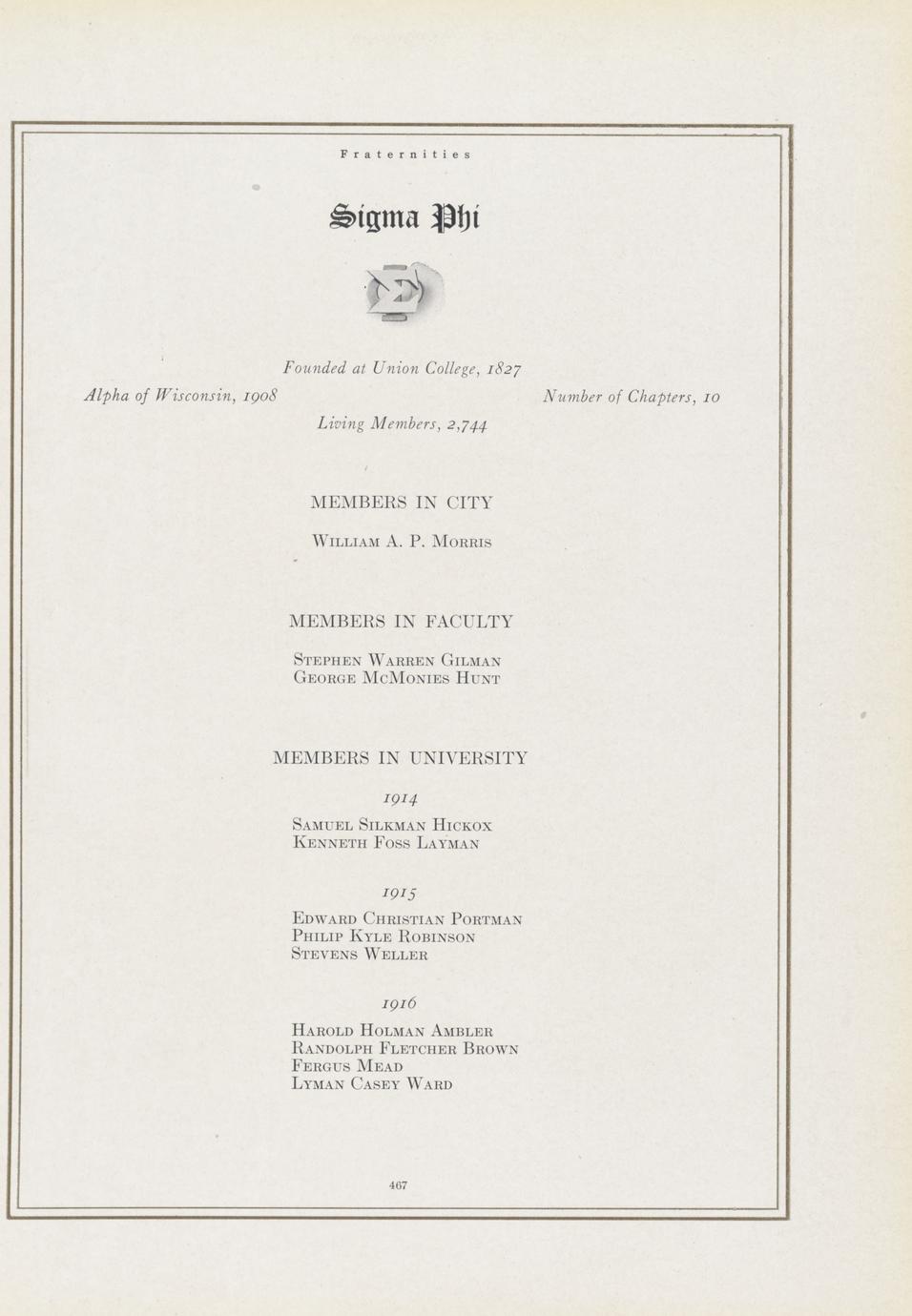 Fraternities

Sigma Phi

Founded at Union College, 1827

Alpha of Wisconsin, 1908

Number of Chapters, 10

Living Members, 2,744

MEMBERS IN CITY

William A. P. Morris

MEMBERS IN FACULTY

Stephen Warren Gilman
George McMonies Hunt

MEMBERS IN UNIVERSITY

1914

Samuel Silkman Hickox
Kenneth Foss Layman

1915

Edward Christian Portman
Philip Kyle Robinson
Stevens Weller

1916

Harold Holman Ambler
Randolph Fletcher Brown
Fergus Mead
Lyman Casey Ward

467